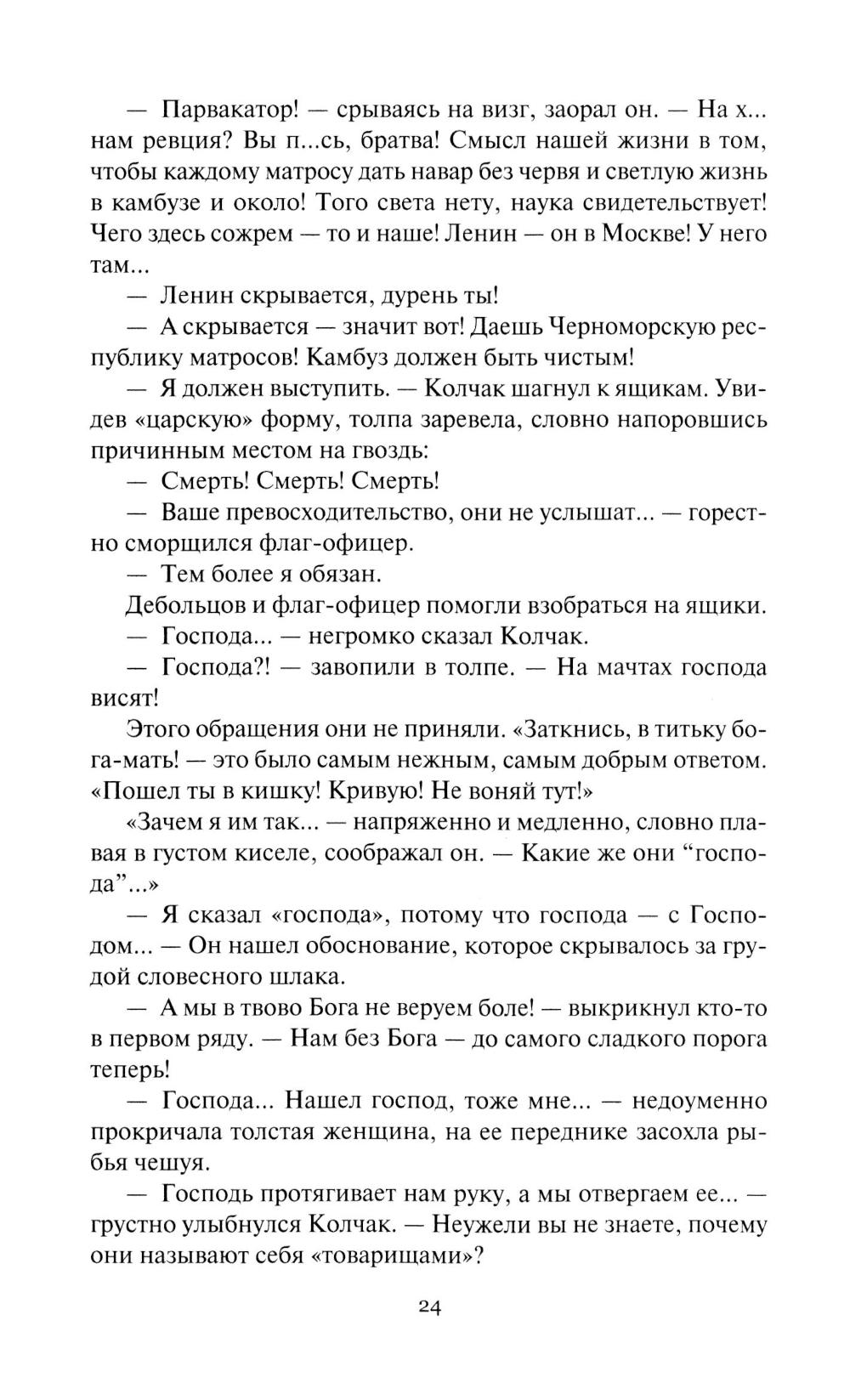 — Парвакатор! — срываясь на визг, заорал он. — На х... нам ревция? Вы п...сь, братва! Смысл нашей жизни в том, чтобы каждому матросу дать навар без червя и светлую жизнь в камбузе и около! Того света нету, наука свидетельствует! Чего здесь сожрем — то и наше! Ленин — он в Москве! У него там...

— Ленин скрывается, дурень ты!

— А скрывается — значит вот! Даешь Черноморскую республику матросов! Камбуз должен быть чистым!

— Я должен выступить. — Колчак шагнул к ящикам. Увидев «царскую» форму, толпа заревела, словно напоровшись причинным местом на гвоздь:

— Смерть! Смерть! Смерть!

— Ваше превосходительство, они не услышат... — горестно сморщился флаг-офицер.

— Тем более я обязан.

Дебольцов и флаг-офицер помогли взобраться на ящики.

— Господа... — негромко сказал Колчак.

— Господа?! — завопили в толпе. — На мачтах господа висят!

Этого обращения они не приняли. «Заткнись, в титьку бога-мать! — это было самым нежным, самым добрым ответом. «Пошел ты в кишку! Кривую! Не воняй тут!»

«Зачем я им так... — напряженно и медленно, словно плавая в густом киселе, соображал он. — Какие же они “господа”...»

— Я сказал «господа», потому что господа — с Господом... — Он нашел обоснование, которое скрывалось за грудой словесного шлака.

— А мы в твово Бога не веруем боле! — выкрикнул кто-то в первом ряду. — Нам без Бога — до самого сладкого порога теперь!

— Господа... Нашел господ, тоже мне... — недоуменно прокричала толстая женщина, на ее переднике засохла рыбья чешуя.

— Господь протягивает нам руку, а мы отвергаем ее... — грустно улыбнулся Колчак. — Неужели вы не знаете, почему они называют себя «товарищами»?

24